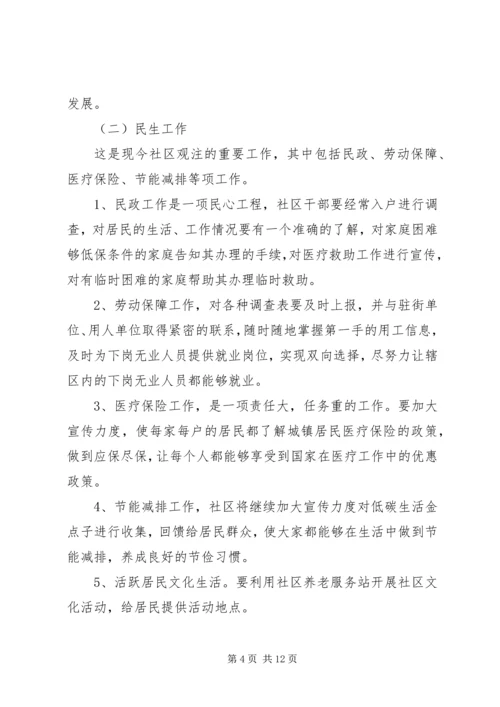 发展。

（二）民生工作

这是现今社区观注的重要工作，其中包括民政、劳动保障、医疗保险、节能减排等项工作。

1、民政工作是一项民心工程，社区干部要经常入户进行调查，对居民的生活、工作情况要有一个准确的了解，对家庭困难够低保条件的家庭告知其办理的手续，对医疗救助工作进行宣传，对有临时困难的家庭帮助其办理临时救助。

2、劳动保障工作，对各种调查表要及时上报，并与驻街单位、用人单位取得紧密的联系，随时随地掌握第一手的用工信息，及时为下岗无业人员提供就业岗位，实现双向选择，尽努力让辖区内的下岗无业人员都能够就业。

3、医疗保险工作，是一项责任大，任务重的工作。要加大宣传力度，使每家每户的居民都了解城镇居民医疗保险的政策，做到应保尽保，让每个人都能够享受到国家在医疗工作中的优惠政策。

4、节能减排工作，社区将继续加大宣传力度对低碳生活金点子进行收集，回馈给居民群众，使大家都能够在生活中做到节能减排，养成良好的节俭习惯。

5、活跃居民文化生活。要利用社区养老服务站开展社区文化活动，给居民提供活动地点。

第 4 页 共 12 页